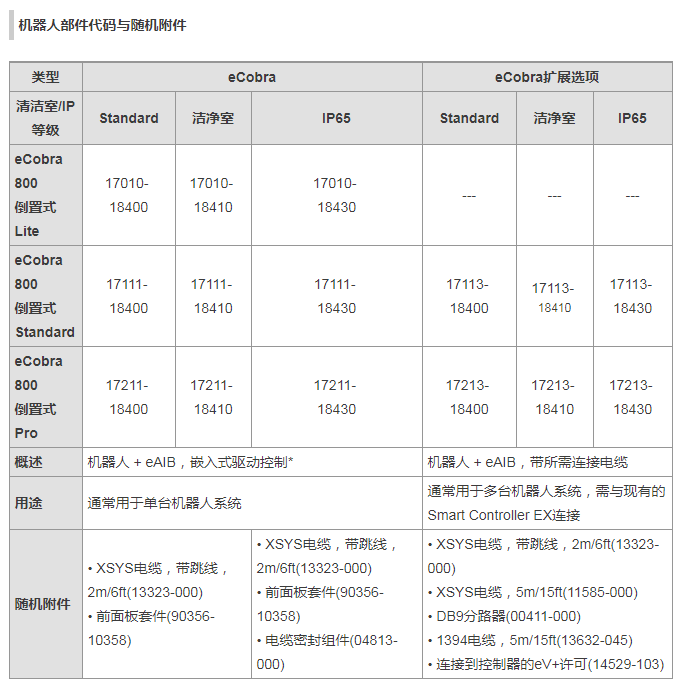 机器人部件代码与随机附件

| 类型 | eCobra | | | eCobra扩展选项 | | |
|---|---|---|---|---|---|---|
| 清洁室/IP等级 | Standard | 洁净室 | IP65 | Standard | 洁净室 | IP65 |
| eCobra 800 倒置式 Lite | 17010-18400 | 17010-18410 | 17010-18430 | --- | --- | --- |
| eCobra 800 倒置式 Standard | 17111-18400 | 17111-18410 | 17111-18430 | 17113-18400 | 17113-18410 | 17113-18430 |
| eCobra 800 倒置式 Pro | 17211-18400 | 17211-18410 | 17211-18430 | 17213-18400 | 17213-18410 | 17213-18430 |
| 概述 | 机器人 + eAIB，嵌入式驱动控制* | | | 机器人 + eAIB，带所需连接电缆 | | |
| 用途 | 通常用于单台机器人系统 | | | 通常用于多台机器人系统，需与现有的Smart Controller EX连接 | | |
| 随机附件 | • XSYS电缆，带跳线，2m/6ft(13323-000) • 前面板套件(90356-10358) | | • XSYS电缆，带跳线，2m/6ft(13323-000) • 前面板套件(90356-10358) • 电缆密封组件(04813-000) | • XSYS电缆，带跳线，2m/6ft(13323-000) • XSYS电缆，5m/15ft(11585-000) • DB9分路器(00411-000) • 1394电缆，5m/15ft(13632-045) • 连接到控制器的eV+许可(14529-103) | | |